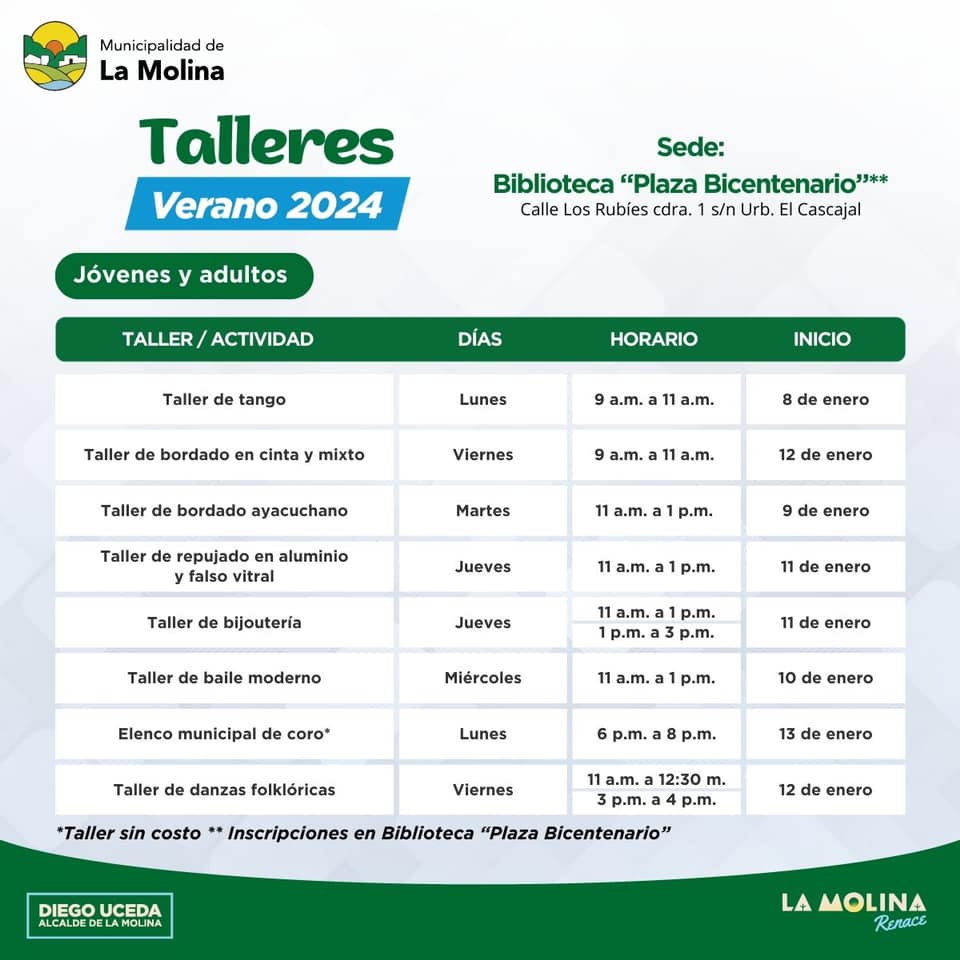 Municipalidad de
La Molina

Talleres
Verano 2024

Sede:
Biblioteca "Plaza Bicentenario"**
Calle Los Rubíes cdra. 1 s/n Urb. El Cascajal

Jóvenes y adultos

| TALLER / ACTIVIDAD | DÍAS | HORARIO | INICIO |
|---|---|---|---|
| Taller de tango | Lunes | 9 a.m. a 11 a.m. | 8 de enero |
| Taller de bordado en cinta y mixto | Viernes | 9 a.m. a 11 a.m. | 12 de enero |
| Taller de bordado ayacuchano | Martes | 11 a.m. a 1 p.m. | 9 de enero |
| Taller de repujado en aluminio y falso vitral | Jueves | 11 a.m. a 1 p.m. | 11 de enero |
| Taller de bijoutería | Jueves | 11 a.m. a 1 p.m. 1 p.m. a 3 p.m. | 11 de enero |
| Taller de baile moderno | Miércoles | 11 a.m. a 1 p.m. | 10 de enero |
| Elenco municipal de coro* | Lunes | 6 p.m. a 8 p.m. | 13 de enero |
| Taller de danzas folklóricas | Viernes | 11 a.m. a 12:30 m. 3 p.m. a 4 p.m. | 12 de enero |

*Taller sin costo ** Inscripciones en Biblioteca "Plaza Bicentenario"

DIEGO UCEDA
ALCALDE DE LA MOLINA

LA MOLINA
Renace